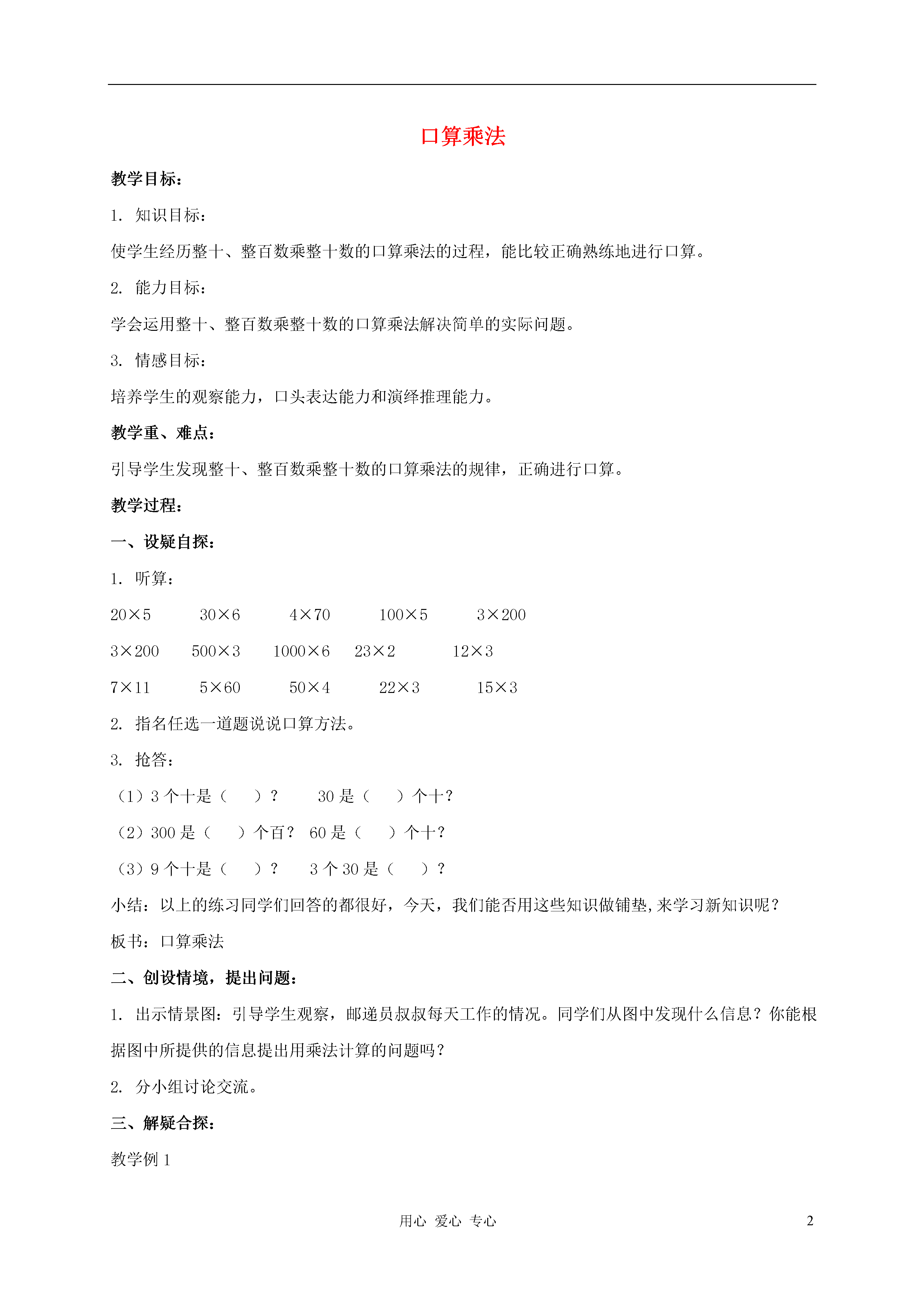 口算乘法

教学目标：

1. 知识目标：

使学生经历整十、整百数乘整十数的口算乘法的过程，能比较正确熟练地进行口算。

2. 能力目标：

学会运用整十、整百数乘整十数的口算乘法解决简单的实际问题。

3. 情感目标：

培养学生的观察能力，口头表达能力和演绎推理能力。

教学重、难点：

引导学生发现整十、整百数乘整十数的口算乘法的规律，正确进行口算。

教学过程：

一、设疑自探：

1. 听算：

$20\times5$　$30\times6$　$4\times70$　$100\times5$　$3\times200$

$3\times200$　$500\times3$　$1000\times6$　$23\times2$　$12\times3$

$7\times11$　$5\times60$　$50\times4$　$22\times3$　$15\times3$

2. 指名任选一道题说说口算方法。

3. 抢答：

（1）3 个十是（　）？　30 是（　）个十？

（2）300 是（　）个百？ 60 是（　）个十？

（3）9 个十是（　）？　3 个 30 是（　）？

小结：以上的练习同学们回答的都很好，今天，我们能否用这些知识做铺垫,来学习新知识呢？

板书：口算乘法

二、创设情境，提出问题：

1. 出示情景图：引导学生观察，邮递员叔叔每天工作的情况。同学们从图中发现什么信息？你能根据图中所提供的信息提出用乘法计算的问题吗？

2. 分小组讨论交流。

三、解疑合探：

教学例 1

用心 爱心 专心　2